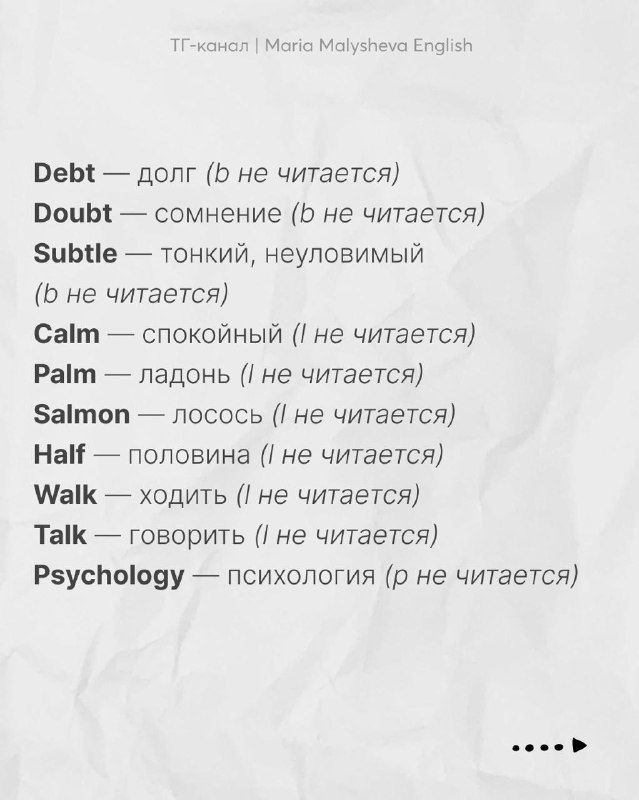 ТГ-канал | Maria Malysheva English

Debt — долг (b не читается)
Doubt — сомнение (b не читается)
Subtle — тонкий, неуловимый (b не читается)
Calm — спокойный (l не читается)
Palm — ладонь (l не читается)
Salmon — лосось (l не читается)
Half — половина (l не читается)
Walk — ходить (l не читается)
Talk — говорить (l не читается)
Psychology — психология (p не читается)